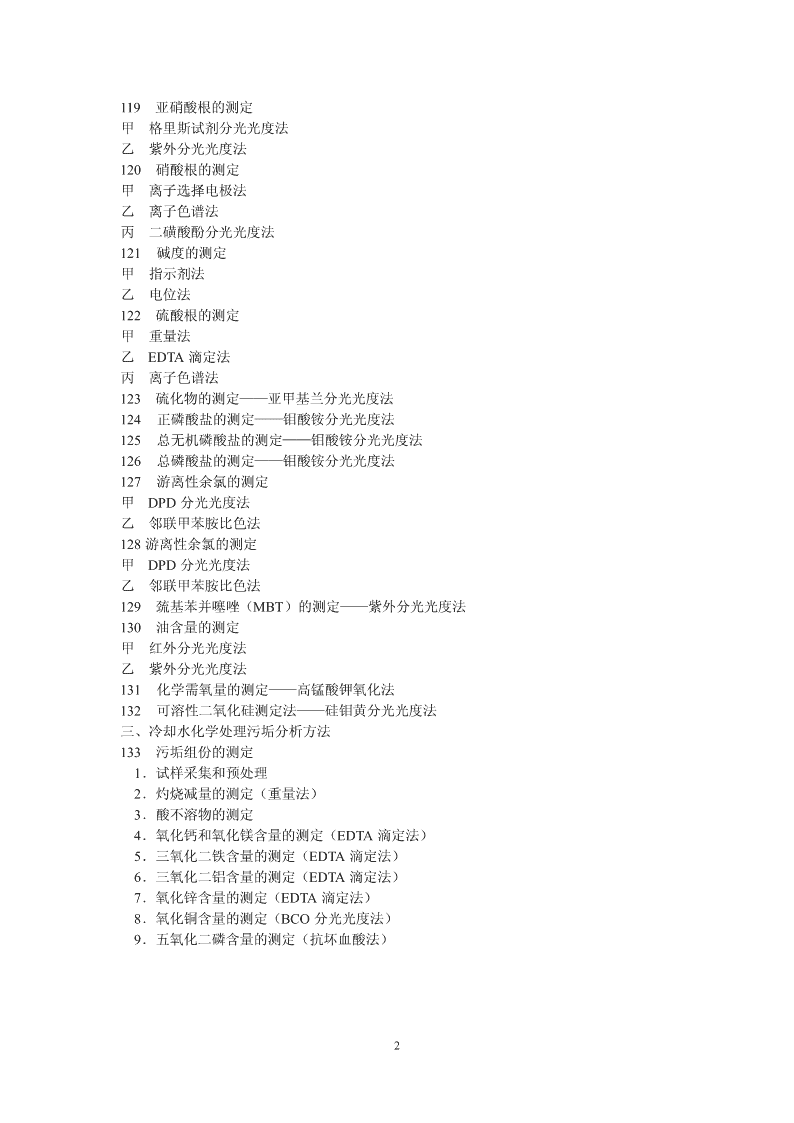 119　亚硝酸根的测定
甲　格里斯试剂分光光度法
乙　紫外分光光度法
120　硝酸根的测定
甲　离子选择电极法
乙　离子色谱法
丙　二磺酸酚分光光度法
121　碱度的测定
甲　指示剂法
乙　电位法
122　硫酸根的测定
甲　重量法
乙　EDTA 滴定法
丙　离子色谱法
123　硫化物的测定——亚甲基兰分光光度法
124　正磷酸盐的测定——钼酸铵分光光度法
125　总无机磷酸盐的测定——钼酸铵分光光度法
126　总磷酸盐的测定——钼酸铵分光光度法
127　游离性余氯的测定
甲　DPD 分光光度法
乙　邻联甲苯胺比色法
128 游离性余氯的测定
甲　DPD 分光光度法
乙　邻联甲苯胺比色法
129　巯基苯并噻唑（MBT）的测定——紫外分光光度法
130　油含量的测定
甲　红外分光光度法
乙　紫外分光光度法
131　化学需氧量的测定——高锰酸钾氧化法
132　可溶性二氧化硅测定法——硅钼黄分光光度法
三、冷却水化学处理污垢分析方法
133　污垢组份的测定
1．试样采集和预处理
2．灼烧减量的测定（重量法）
3．酸不溶物的测定
4．氧化钙和氧化镁含量的测定（EDTA 滴定法）
5．三氧化二铁含量的测定（EDTA 滴定法）
6．三氧化二铝含量的测定（EDTA 滴定法）
7．氧化锌含量的测定（EDTA 滴定法）
8．氧化铜含量的测定（BCO 分光光度法）
9．五氧化二磷含量的测定（抗坏血酸法）

2